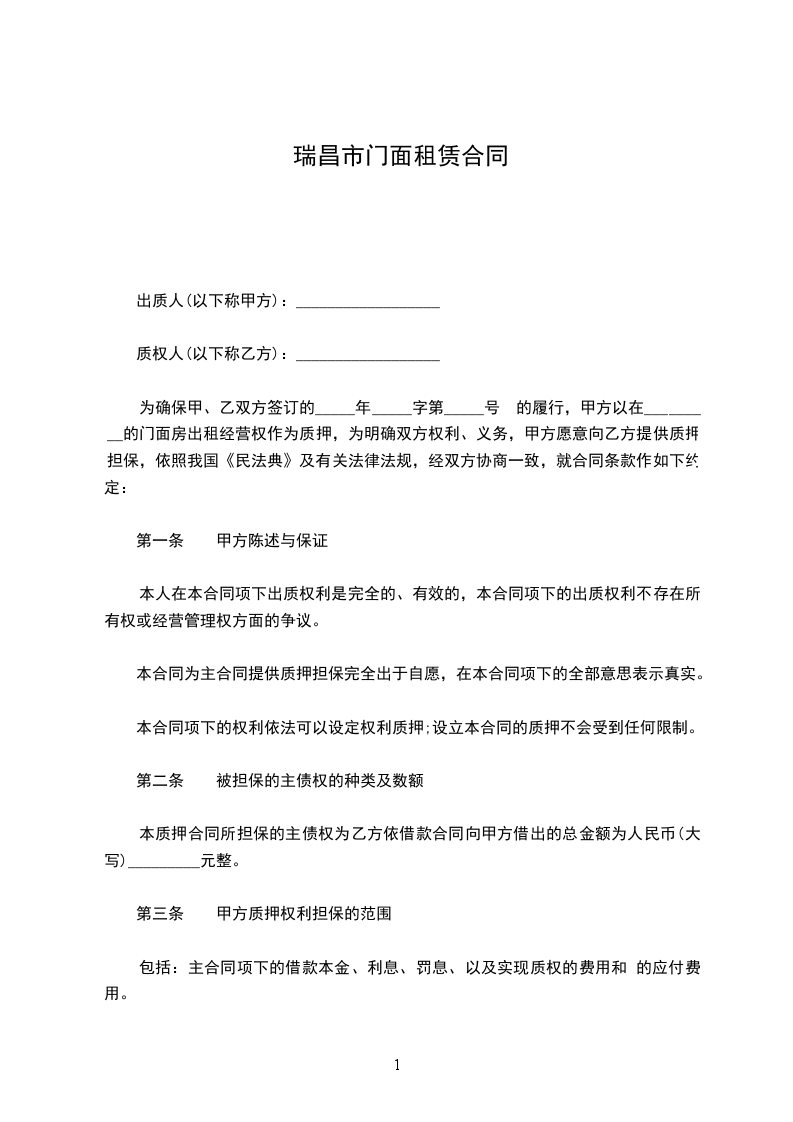 瑞昌市门面租赁合同

出质人(以下称甲方)：__________________

质权人(以下称乙方)：__________________

为确保甲、乙双方签订的_____年_____字第_____号 的履行，甲方以在_________的门面房出租经营权作为质押，为明确双方权利、义务，甲方愿意向乙方提供质押担保，依照我国《民法典》及有关法律法规，经双方协商一致，就合同条款作如下约定：

第一条 甲方陈述与保证

本人在本合同项下出质权利是完全的、有效的，本合同项下的出质权利不存在所有权或经营管理权方面的争议。

本合同为主合同提供质押担保完全出于自愿，在本合同项下的全部意思表示真实。

本合同项下的权利依法可以设定权利质押;设立本合同的质押不会受到任何限制。

第二条 被担保的主债权的种类及数额

本质押合同所担保的主债权为乙方依借款合同向甲方借出的总金额为人民币(大写)_________元整。

第三条 甲方质押权利担保的范围

包括：主合同项下的借款本金、利息、罚息、以及实现质权的费用和 的应付费用。

1